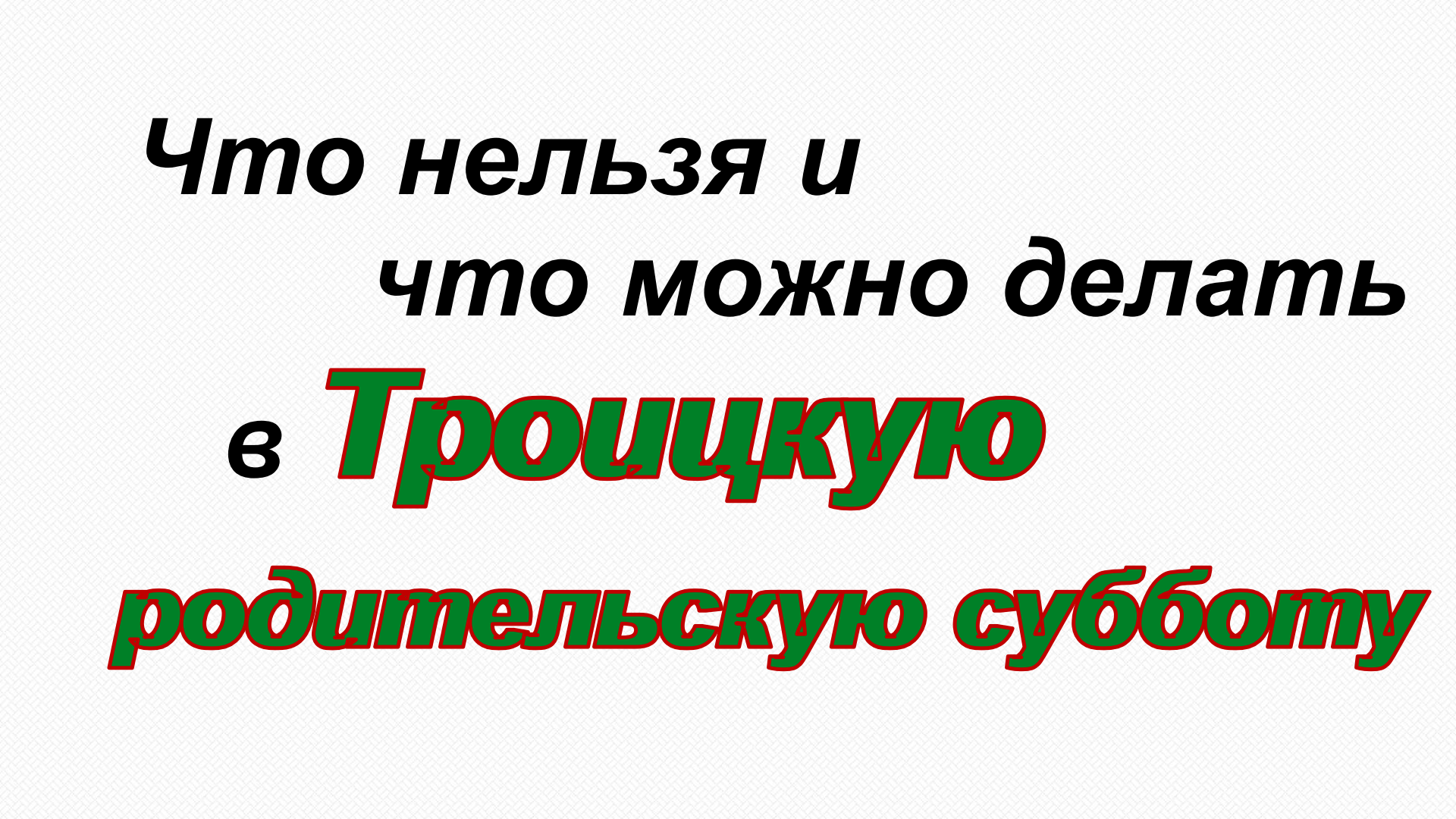 Что нельзя и что можно делать в Троицкую родительскую субботу